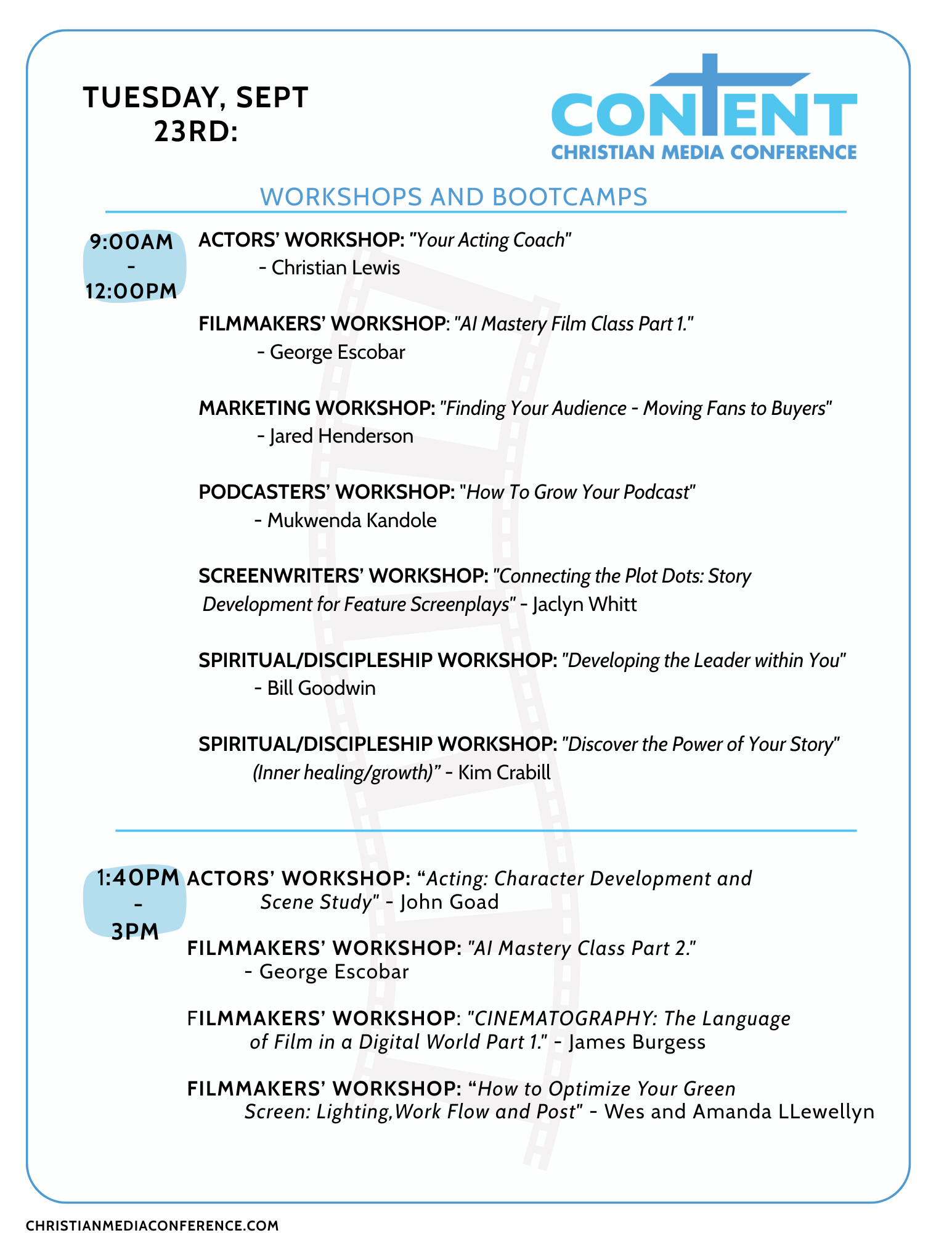 TUESDAY, SEPT 23RD:

CONTENT
CHRISTIAN MEDIA CONFERENCE

WORKSHOPS AND BOOTCAMPS

9:00AM - 12:00PM

ACTORS' WORKSHOP: "Your Acting Coach"
- Christian Lewis

FILMMAKERS' WORKSHOP: "AI Mastery Film Class Part 1."
- George Escobar

MARKETING WORKSHOP: "Finding Your Audience - Moving Fans to Buyers"
- Jared Henderson

PODCASTERS' WORKSHOP: "How To Grow Your Podcast"
- Mukwenda Kandole

SCREENWRITERS' WORKSHOP: "Connecting the Plot Dots: Story Development for Feature Screenplays" - Jaclyn Whitt

SPIRITUAL/DISCIPLESHIP WORKSHOP: "Developing the Leader within You"
- Bill Goodwin

SPIRITUAL/DISCIPLESHIP WORKSHOP: "Discover the Power of Your Story" (Inner healing/growth)" - Kim Crabill

1:40PM - 3PM

ACTORS' WORKSHOP: "Acting: Character Development and Scene Study" - John Goad

FILMMAKERS' WORKSHOP: "AI Mastery Class Part 2."
- George Escobar

FILMMAKERS' WORKSHOP: "CINEMATOGRAPHY: The Language of Film in a Digital World Part 1." - James Burgess

FILMMAKERS' WORKSHOP: "How to Optimize Your Green Screen: Lighting,Work Flow and Post" - Wes and Amanda LLewellyn

CHRISTIANMEDIACONFERENCE.COM